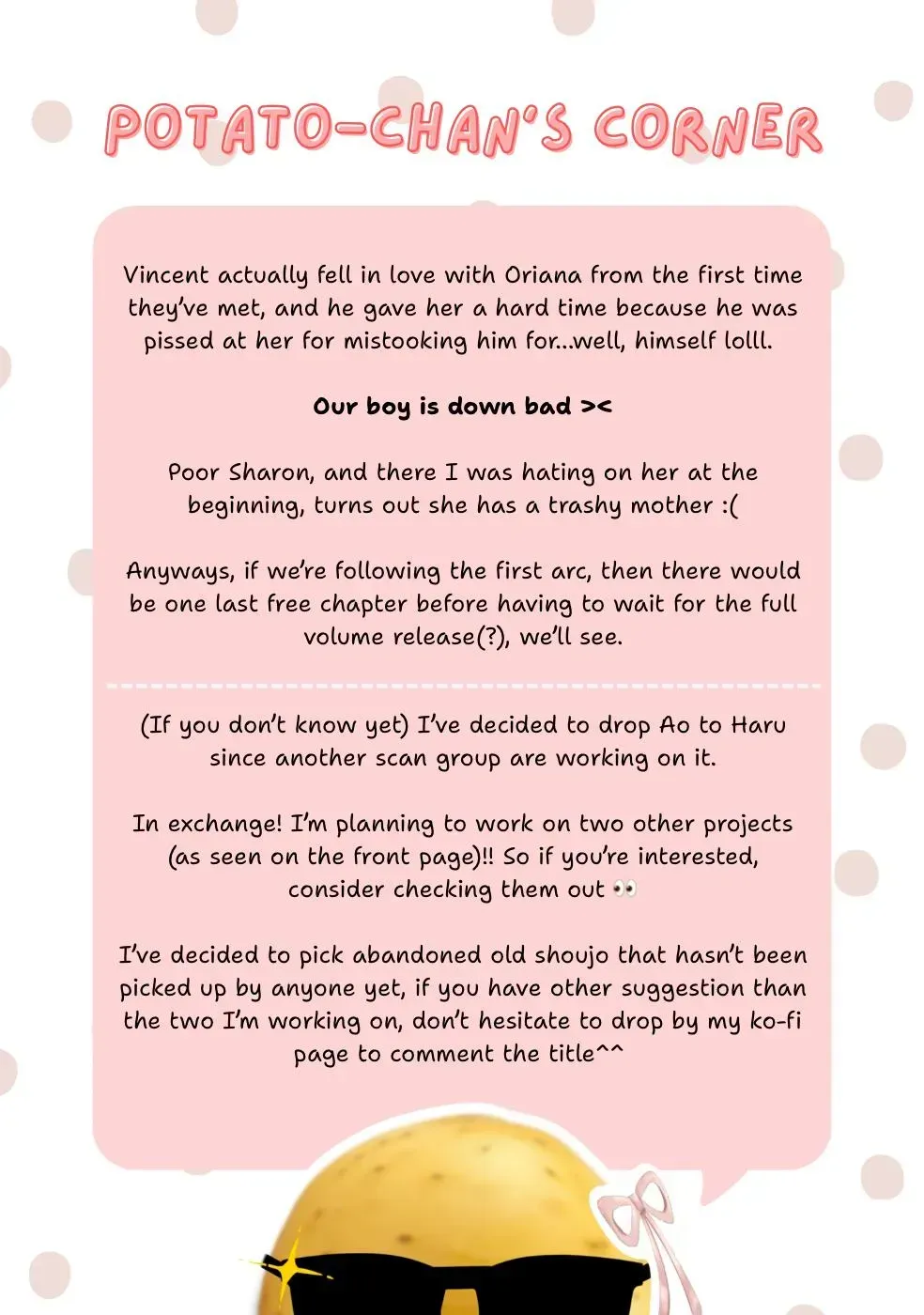 POTATO-CHAN'S CORNER

Vincent actually fell in love with Oriana from the first time they've met, and he gave her a hard time because he was pissed at her for mistooking him for...well, himself lolll.

Our boy is down bad ><

Poor Sharon, and there I was hating on her at the beginning, turns out she has a trashy mother :(

Anyways, if we're following the first arc, then there would be one last free chapter before having to wait for the full volume release(?), we'll see.

(If you don't know yet) I've decided to drop Ao to Haru since another scan group are working on it.

In exchange! I'm planning to work on two other projects (as seen on the front page)!! So if you're interested, consider checking them out 👀

I've decided to pick abandoned old shoujo that hasn't been picked up by anyone yet, if you have other suggestion than the two I'm working on, don't hesitate to drop by my ko-fi page to comment the title^^